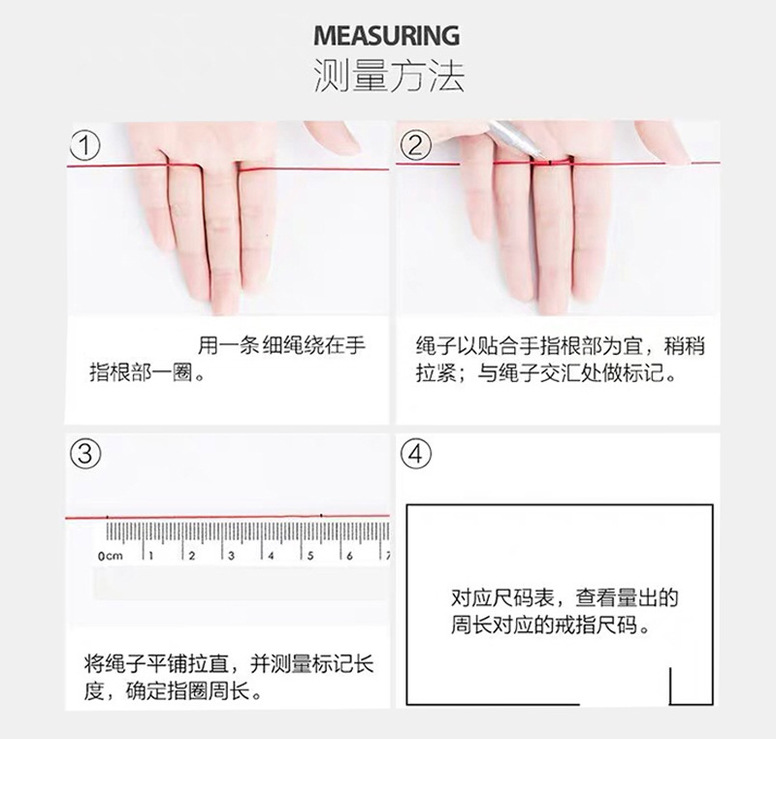 MEASURING
测量方法

①

用一条细绳绕在手指根部一圈。

②

绳子以贴合手指根部为宜，稍稍拉紧；与绳子交汇处做标记。

③

0cm 1 2 3 4 5 6 7

将绳子平铺拉直，并测量标记长度，确定指圈周长。

④

对应尺码表，查看量出的周长对应的戒指尺码。